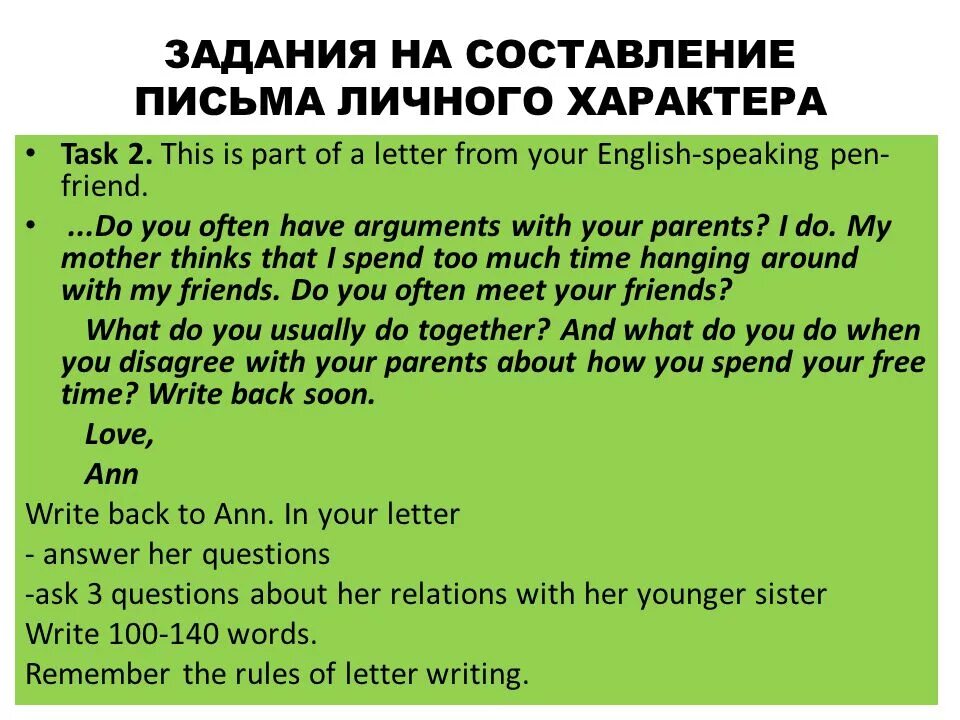 ЗАДАНИЯ НА СОСТАВЛЕНИЕ ПИСЬМА ЛИЧНОГО ХАРАКТЕРА

• Task 2. This is part of a letter from your English-speaking pen-friend.

• ...Do you often have arguments with your parents? I do. My mother thinks that I spend too much time hanging around with my friends. Do you often meet your friends?

What do you usually do together? And what do you do when you disagree with your parents about how you spend your free time? Write back soon.

Love,

Ann

Write back to Ann. In your letter

- answer her questions

-ask 3 questions about her relations with her younger sister

Write 100-140 words.

Remember the rules of letter writing.